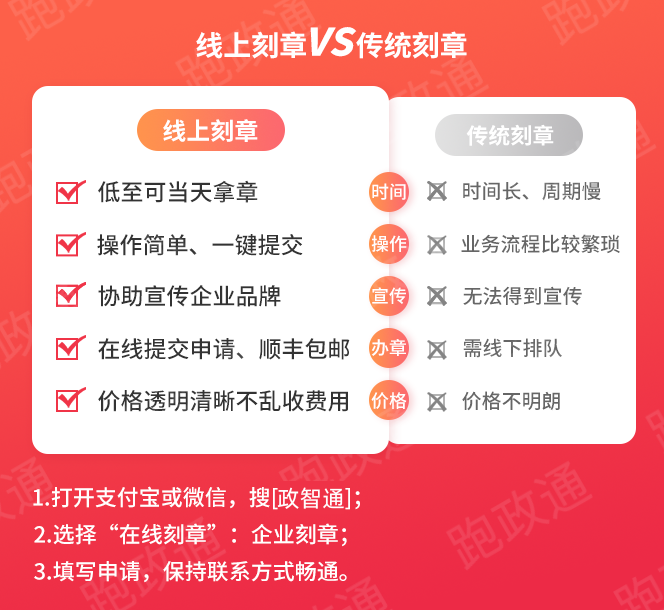 线上刻章VS传统刻章

线上刻章

低至可当天拿章

操作简单、一键提交

协助宣传企业品牌

在线提交申请、顺丰包邮

价格透明清晰不乱收费用

时间

操作

宣传

办章

价格

传统刻章

时间长、周期慢

业务流程比较繁琐

无法得到宣传

需线下排队

价格不明朗

1.打开支付宝或微信，搜[政智通]；
2.选择“在线刻章”：企业刻章；
3.填写申请，保持联系方式畅通。

跑政通